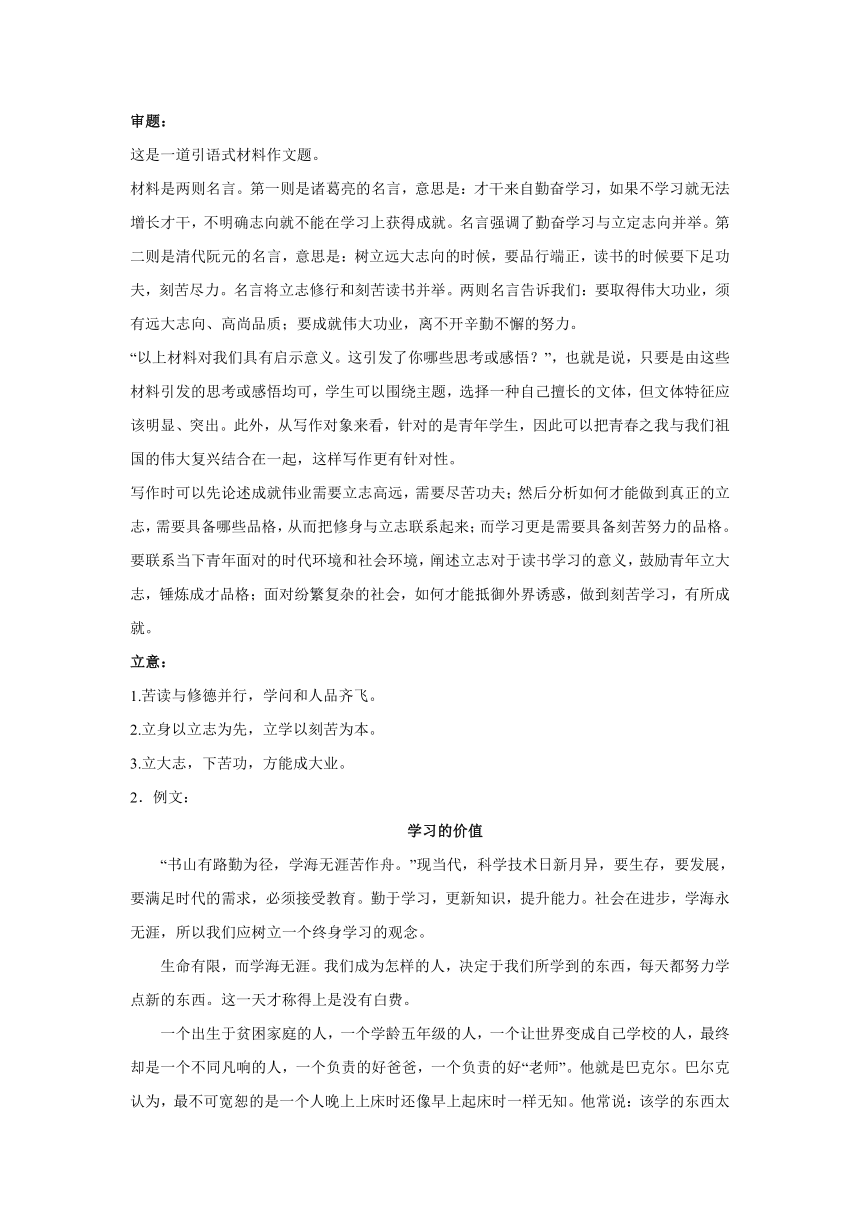 审题：

这是一道引语式材料作文题。

材料是两则名言。第一则是诸葛亮的名言，意思是：才干来自勤奋学习，如果不学习就无法增长才干，不明确志向就不能在学习上获得成就。名言强调了勤奋学习与立定志向并举。第二则是清代阮元的名言，意思是：树立远大志向的时候，要品行端正，读书的时候要下足功夫，刻苦尽力。名言将立志修行和刻苦读书并举。两则名言告诉我们：要取得伟大功业，须有远大志向、高尚品质；要成就伟大功业，离不开辛勤不懈的努力。

“以上材料对我们具有启示意义。这引发了你哪些思考或感悟？”，也就是说，只要是由这些材料引发的思考或感悟均可，学生可以围绕主题，选择一种自己擅长的文体，但文体特征应该明显、突出。此外，从写作对象来看，针对的是青年学生，因此可以把青春之我与我们祖国的伟大复兴结合在一起，这样写作更有针对性。

写作时可以先论述成就伟业需要立志高远，需要尽苦功夫；然后分析如何才能做到真正的立志，需要具备哪些品格，从而把修身与立志联系起来；而学习更是需要具备刻苦努力的品格。要联系当下青年面对的时代环境和社会环境，阐述立志对于读书学习的意义，鼓励青年立大志，锤炼成才品格；面对纷繁复杂的社会，如何才能抵御外界诱惑，做到刻苦学习，有所成就。

立意：

1.苦读与修德并行，学问和人品齐飞。

2.立身以立志为先，立学以刻苦为本。

3.立大志，下苦功，方能成大业。

2．例文：

学习的价值

“书山有路勤为径，学海无涯苦作舟。”现当代，科学技术日新月异，要生存，要发展，要满足时代的需求，必须接受教育。勤于学习，更新知识，提升能力。社会在进步，学海永无涯，所以我们应树立一个终身学习的观念。

生命有限，而学海无涯。我们成为怎样的人，决定于我们所学到的东西，每天都努力学点新的东西。这一天才称得上是没有白费。

一个出生于贫困家庭的人，一个学龄五年级的人，一个让世界变成自己学校的人，最终却是一个不同凡响的人，一个负责的好爸爸，一个负责的好“老师”。他就是巴克尔。巴尔克认为，最不可宽恕的是一个人晚上上床时还像早上起床时一样无知。他常说：该学的东西太